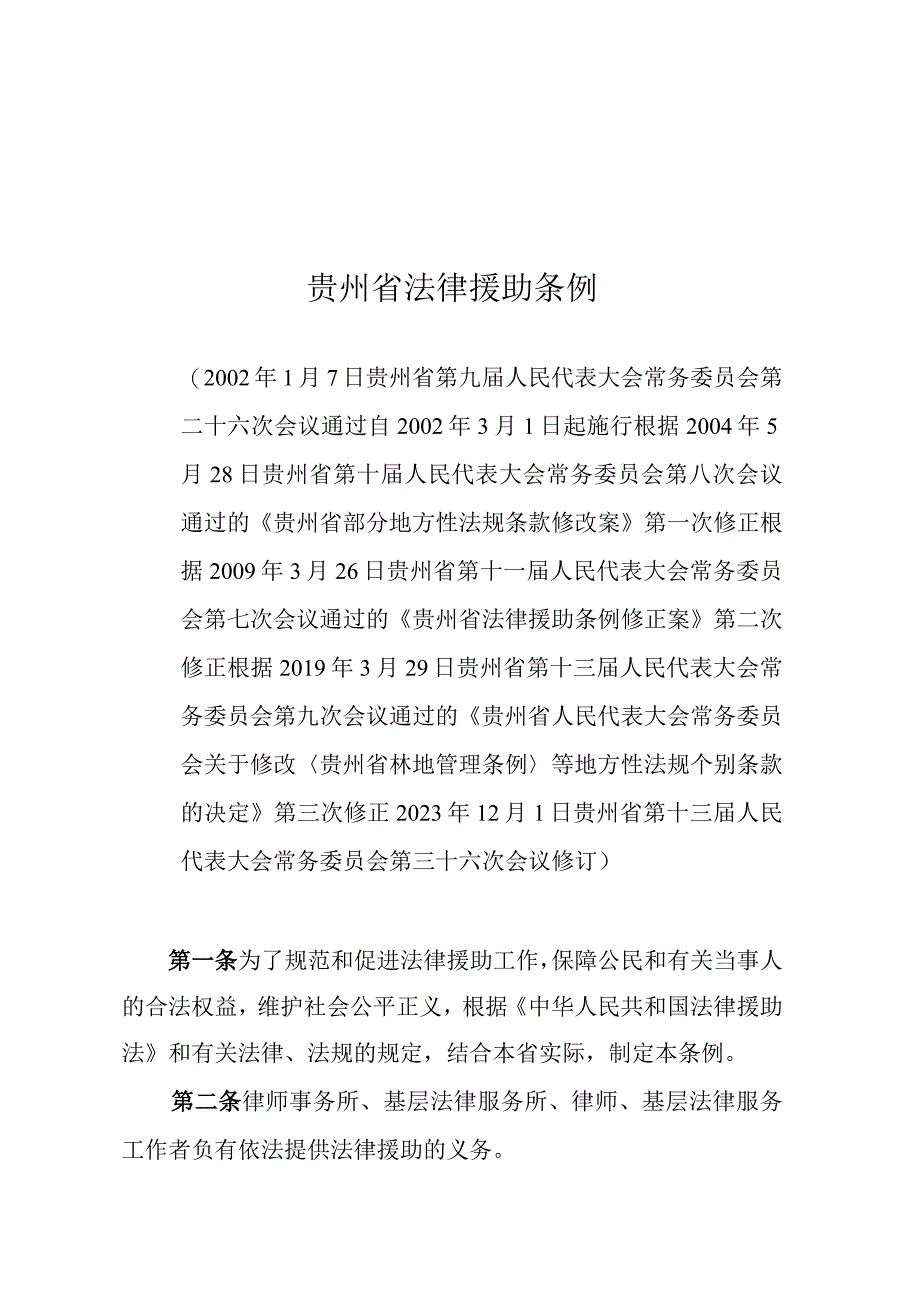 贵州省法律援助条例

（2002年1月7日贵州省第九届人民代表大会常务委员会第二十六次会议通过自2002年3月1日起施行根据2004年5月28日贵州省第十届人民代表大会常务委员会第八次会议通过的《贵州省部分地方性法规条款修改案》第一次修正根据2009年3月26日贵州省第十一届人民代表大会常务委员会第七次会议通过的《贵州省法律援助条例修正案》第二次修正根据2019年3月29日贵州省第十三届人民代表大会常务委员会第九次会议通过的《贵州省人民代表大会常务委员会关于修改〈贵州省林地管理条例〉等地方性法规个别条款的决定》第三次修正2023年12月1日贵州省第十三届人民代表大会常务委员会第三十六次会议修订）

第一条为了规范和促进法律援助工作，保障公民和有关当事人的合法权益，维护社会公平正义，根据《中华人民共和国法律援助法》和有关法律、法规的规定，结合本省实际，制定本条例。

第二条律师事务所、基层法律服务所、律师、基层法律服务工作者负有依法提供法律援助的义务。